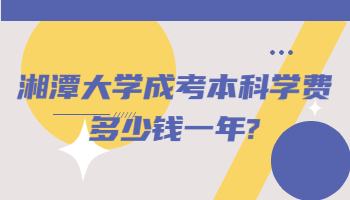 湘潭大学成考本科学费多少钱一年?